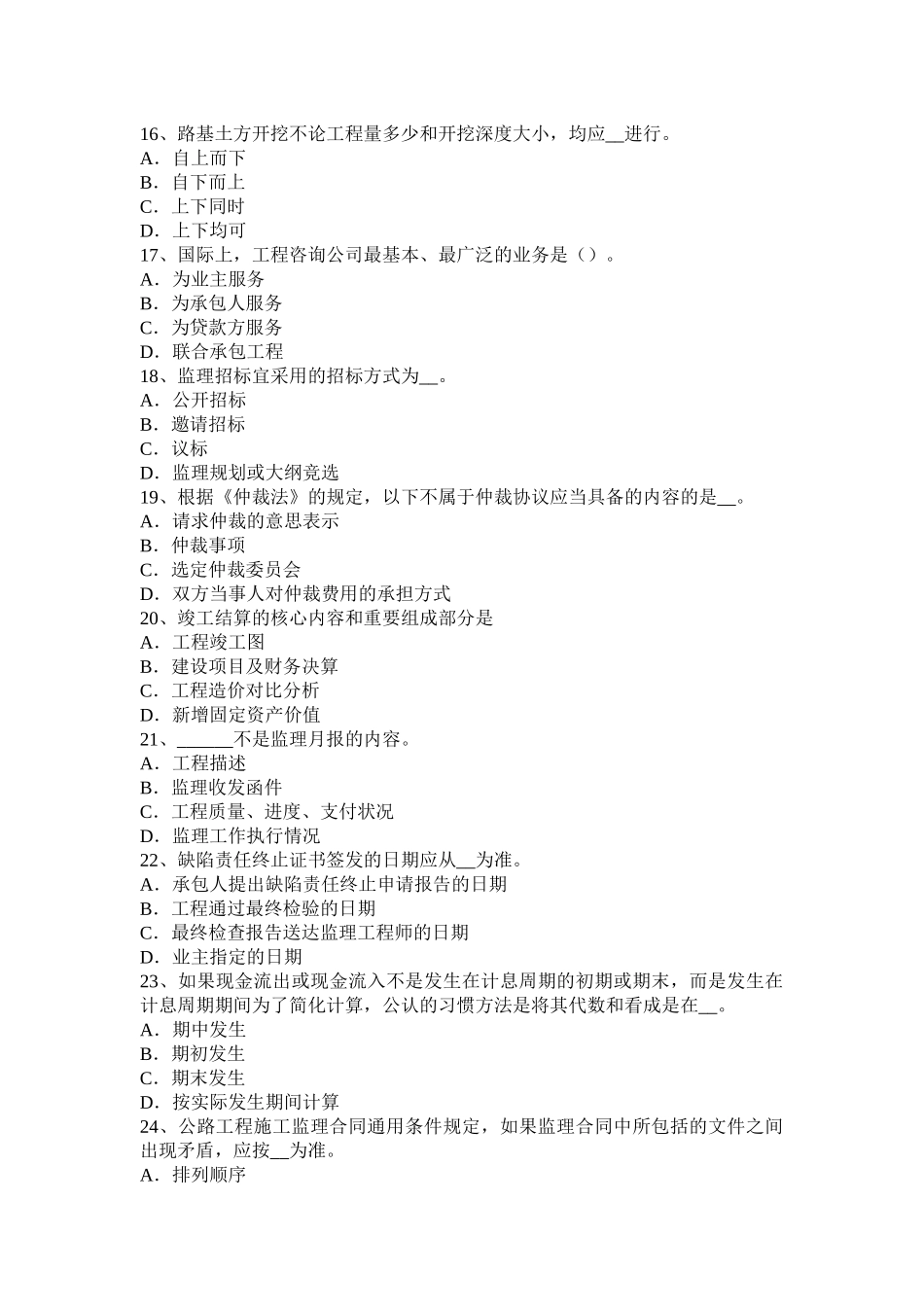 16、路基土方开挖不论工程量多少和开挖深度大小，均应__进行。
A．自上而下
B．自下而上
C．上下同时
D．上下均可
17、国际上，工程咨询公司最基本、最广泛的业务是（）。
A．为业主服务
B．为承包人服务
C．为贷款方服务
D．联合承包工程
18、监理招标宜采用的招标方式为__。
A．公开招标
B．邀请招标
C．议标
D．监理规划或大纲竞选
19、根据《仲裁法》的规定，以下不属于仲裁协议应当具备的内容的是__。
A．请求仲裁的意思表示
B．仲裁事项
C．选定仲裁委员会
D．双方当事人对仲裁费用的承担方式
20、竣工结算的核心内容和重要组成部分是
A．工程竣工图
B．建设项目及财务决算
C．工程造价对比分析
D．新增固定资产价值
21、______不是监理月报的内容。
A．工程描述
B．监理收发函件
C．工程质量、进度、支付状况
D．监理工作执行情况
22、缺陷责任终止证书签发的日期应从__为准。
A．承包人提出缺陷责任终止申请报告的日期
B．工程通过最终检验的日期
C．最终检查报告送达监理工程师的日期
D．业主指定的日期
23、如果现金流出或现金流入不是发生在计息周期的初期或期末，而是发生在计息周期期间为了简化计算，公认的习惯方法是将其代数和看成是在__。
A．期中发生
B．期初发生
C．期末发生
D．按实际发生期间计算
24、公路工程施工监理合同通用条件规定，如果监理合同中所包括的文件之间出现矛盾，应按__为准。
A．排列顺序